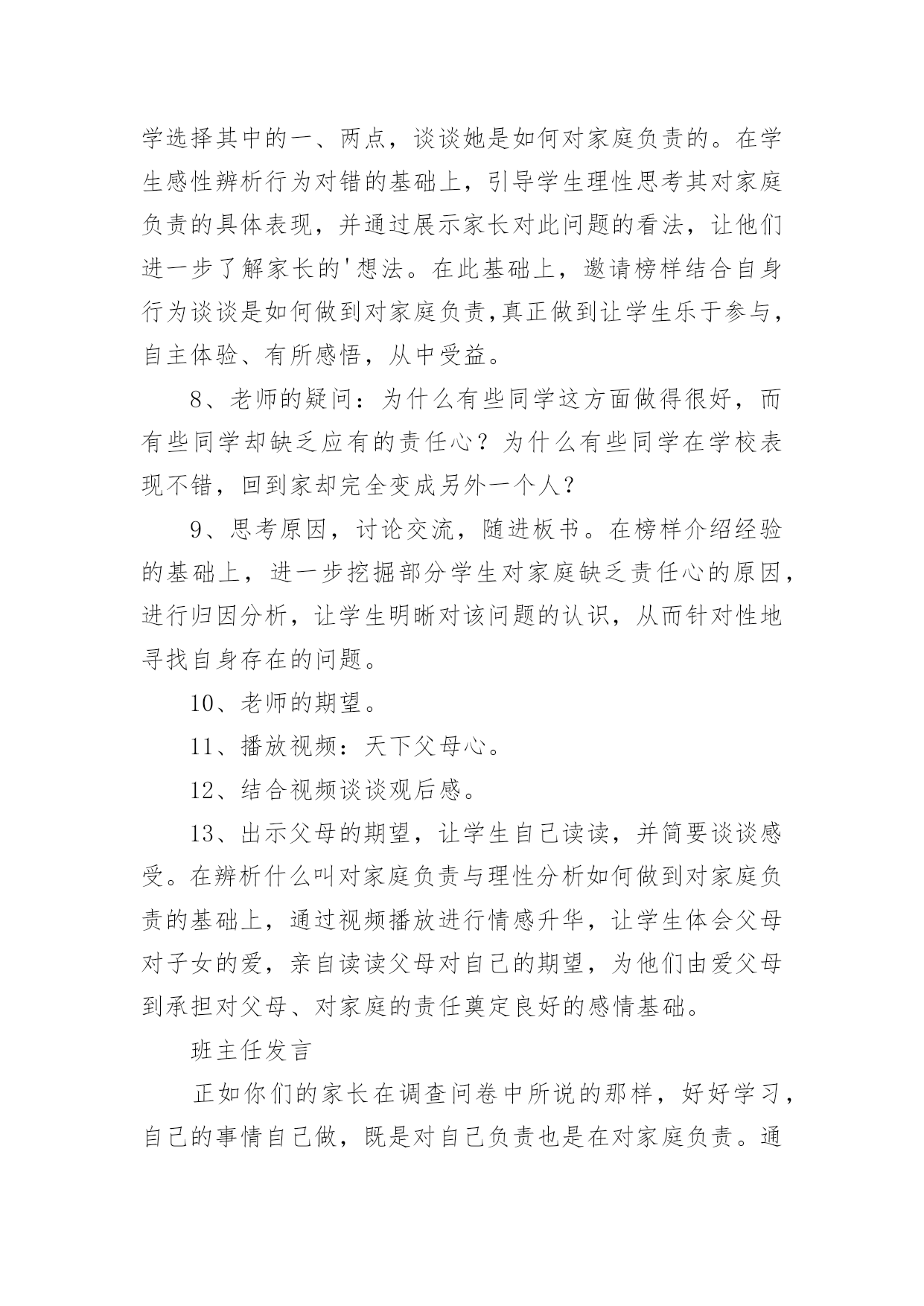 学选择其中的一、两点，谈谈她是如何对家庭负责的。在学生感性辨析行为对错的基础上，引导学生理性思考其对家庭负责的具体表现，并通过展示家长对此问题的看法，让他们进一步了解家长的'想法。在此基础上，邀请榜样结合自身行为谈谈是如何做到对家庭负责,真正做到让学生乐于参与，自主体验、有所感悟，从中受益。

8、老师的疑问：为什么有些同学这方面做得很好，而有些同学却缺乏应有的责任心？为什么有些同学在学校表现不错，回到家却完全变成另外一个人？

9、思考原因，讨论交流，随进板书。在榜样介绍经验的基础上，进一步挖掘部分学生对家庭缺乏责任心的原因，进行归因分析，让学生明晰对该问题的认识，从而针对性地寻找自身存在的问题。

10、老师的期望。

11、播放视频：天下父母心。

12、结合视频谈谈观后感。

13、出示父母的期望，让学生自己读读，并简要谈谈感受。在辨析什么叫对家庭负责与理性分析如何做到对家庭负责的基础上，通过视频播放进行情感升华，让学生体会父母对子女的爱，亲自读读父母对自己的期望，为他们由爱父母到承担对父母、对家庭的责任奠定良好的感情基础。

班主任发言

正如你们的家长在调查问卷中所说的那样，好好学习，自己的事情自己做，既是对自己负责也是在对家庭负责。通